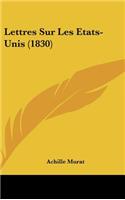 Lettres Sur Les Etats-Unis (1830)

Achille Murat